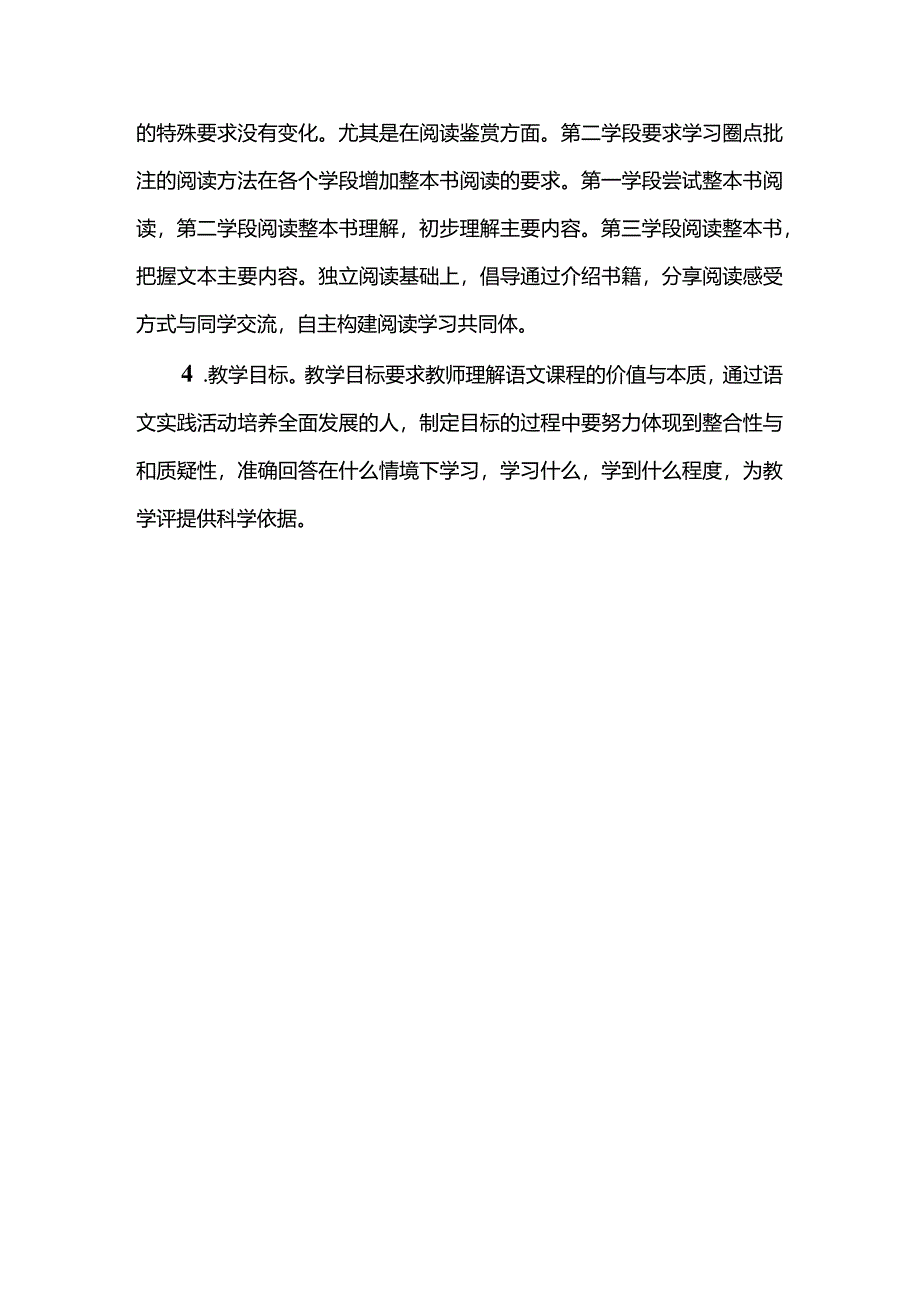 的特殊要求没有变化。尤其是在阅读鉴赏方面。第二学段要求学习圈点批注的阅读方法在各个学段增加整本书阅读的要求。第一学段尝试整本书阅读，第二学段阅读整本书理解，初步理解主要内容。第三学段阅读整本书，把握文本主要内容。独立阅读基础上，倡导通过介绍书籍，分享阅读感受方式与同学交流，自主构建阅读学习共同体。

4 .教学目标。教学目标要求教师理解语文课程的价值与本质，通过语文实践活动培养全面发展的人，制定目标的过程中要努力体现到整合性与和质疑性，准确回答在什么情境下学习，学习什么，学到什么程度，为教学评提供科学依据。